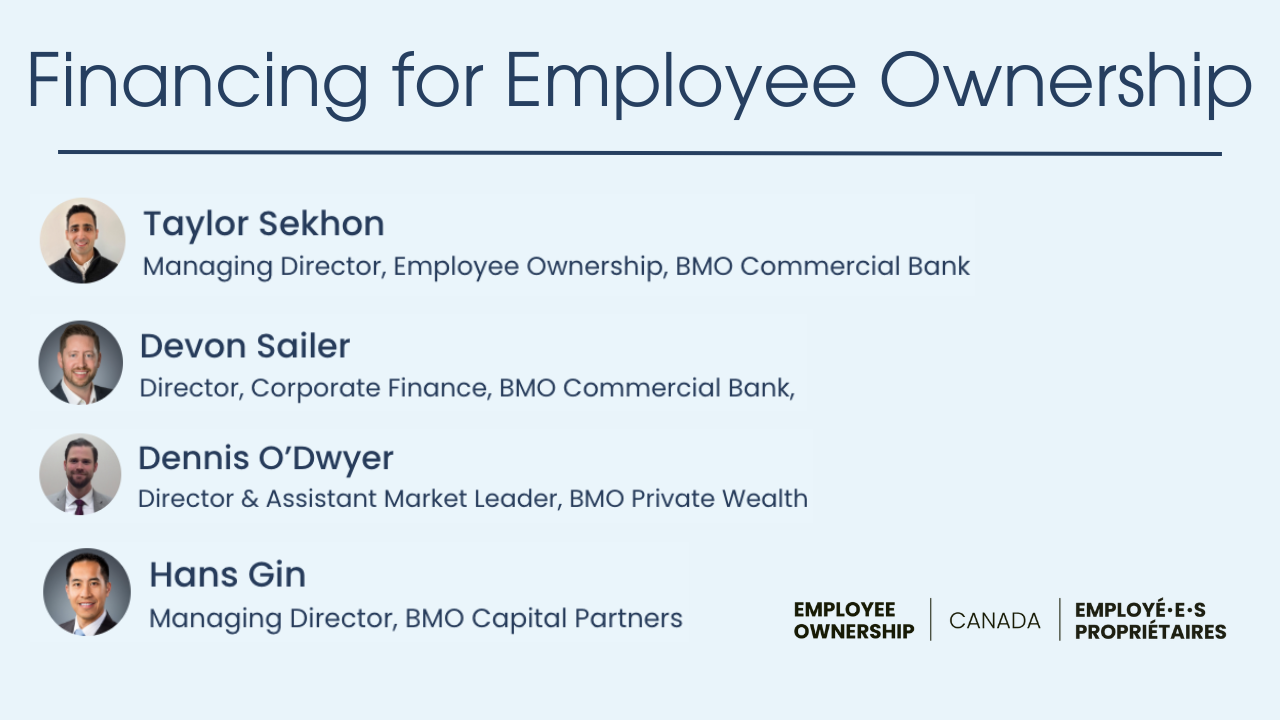 Financing for Employee Ownership

Taylor Sekhon
Managing Director, Employee Ownership, BMO Commercial Bank

Devon Sailer
Director, Corporate Finance, BMO Commercial Bank,

Dennis O'Dwyer
Director & Assistant Market Leader, BMO Private Wealth

Hans Gin
Managing Director, BMO Capital Partners

EMPLOYEE OWNERSHIP | CANADA | EMPLOYÉ·E·S PROPRIÉTAIRES